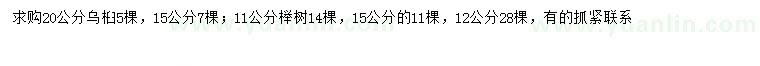 求购20公分乌桕5棵，15公分7棵；11公分榉树14棵，15公分的11棵，12公分28棵，有的抓紧联系

www.yuanlin.com